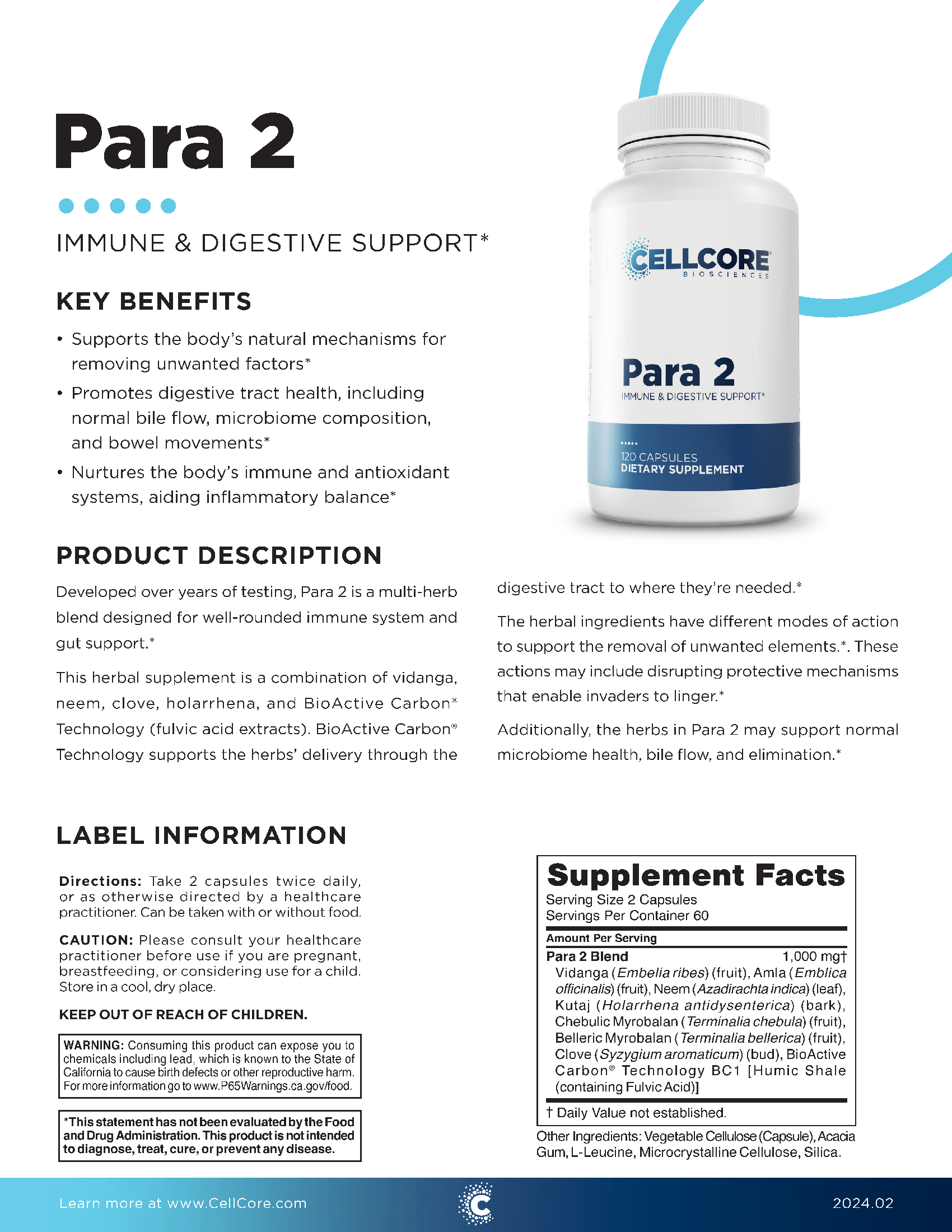 Para 2

IMMUNE & DIGESTIVE SUPPORT*

CELLCORE BIOSCIENCES

Para 2
IMMUNE & DIGESTIVE SUPPORT*

120 CAPSULES
DIETARY SUPPLEMENT

KEY BENEFITS

• Supports the body's natural mechanisms for removing unwanted factors*
• Promotes digestive tract health, including normal bile flow, microbiome composition, and bowel movements*
• Nurtures the body's immune and antioxidant systems, aiding inflammatory balance*

PRODUCT DESCRIPTION

Developed over years of testing, Para 2 is a multi-herb blend designed for well-rounded immune system and gut support.*

This herbal supplement is a combination of vidanga, neem, clove, holarrhena, and BioActive Carbon® Technology (fulvic acid extracts). BioActive Carbon® Technology supports the herbs' delivery through the digestive tract to where they're needed.*

The herbal ingredients have different modes of action to support the removal of unwanted elements.*. These actions may include disrupting protective mechanisms that enable invaders to linger.*

Additionally, the herbs in Para 2 may support normal microbiome health, bile flow, and elimination.*

LABEL INFORMATION

Directions: Take 2 capsules twice daily, or as otherwise directed by a healthcare practitioner. Can be taken with or without food.

CAUTION: Please consult your healthcare practitioner before use if you are pregnant, breastfeeding, or considering use for a child. Store in a cool, dry place.

KEEP OUT OF REACH OF CHILDREN.

WARNING: Consuming this product can expose you to chemicals including lead, which is known to the State of California to cause birth defects or other reproductive harm. For more information go to www.P65Warnings.ca.gov/food.

*This statement has not been evaluated by the Food and Drug Administration. This product is not intended to diagnose, treat, cure, or prevent any disease.

Supplement Facts
Serving Size 2 Capsules
Servings Per Container 60

Amount Per Serving
Para 2 Blend 1,000 mg†
Vidanga (Embelia ribes) (fruit), Amla (Emblica officinalis) (fruit), Neem (Azadirachta indica) (leaf), Kutaj (Holarrhena antidysenterica) (bark), Chebulic Myrobalan (Terminalia chebula) (fruit), Belleric Myrobalan (Terminalia bellerica) (fruit), Clove (Syzygium aromaticum) (bud), BioActive Carbon® Technology BC1 [Humic Shale (containing Fulvic Acid)]

† Daily Value not established.

Other Ingredients: Vegetable Cellulose (Capsule), Acacia Gum, L-Leucine, Microcrystalline Cellulose, Silica.

Learn more at www.CellCore.com

2024.02